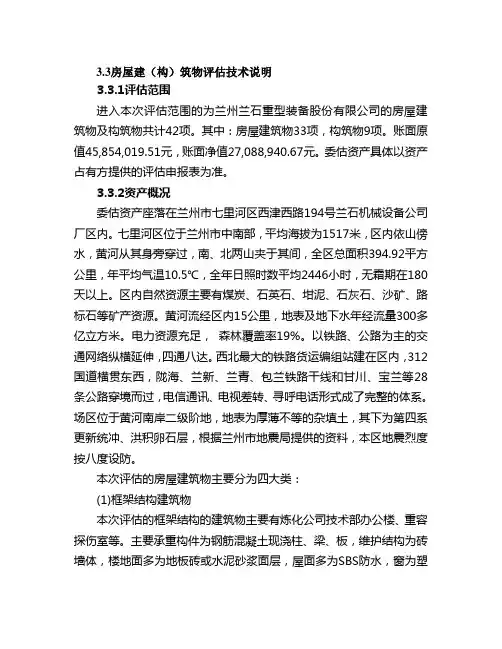 3.3房屋建（构）筑物评估技术说明

3.3.1评估范围

进入本次评估范围的为兰州兰石重型装备股份有限公司的房屋建筑物及构筑物共计42项。其中：房屋建筑物33项，构筑物9项。账面原值45,854,019.51元，账面净值27,088,940.67元。委估资产具体以资产占有方提供的评估申报表为准。

3.3.2资产概况

委估资产座落在兰州市七里河区西津西路194号兰石机械设备公司厂区内。七里河区位于兰州市中南部，平均海拔为1517米，区内依山傍水，黄河从其身旁穿过，南、北两山夹于其间，全区总面积394.92平方公里，年平均气温10.5℃，全年日照时数平均2446小时，无霜期在180天以上。区内自然资源主要有煤炭、石英石、坩泥、石灰石、沙矿、路标石等矿产资源。黄河流经区内15公里，地表及地下水年经流量300多亿立方米。电力资源充足， 森林覆盖率19%。以铁路、公路为主的交通网络纵横延伸，四通八达。西北最大的铁路货运编组站建在区内，312国道横贯东西，陇海、兰新、兰青、包兰铁路干线和甘川、宝兰等28条公路穿境而过，电信通讯、电视差转、寻呼电话形式成了完整的体系。场区位于黄河南岸二级阶地，地表为厚薄不等的杂填土，其下为第四系更新统冲、洪积卵石层，根据兰州市地震局提供的资料，本区地震烈度按八度设防。

本次评估的房屋建筑物主要分为四大类：

(1)框架结构建筑物

本次评估的框架结构的建筑物主要有炼化公司技术部办公楼、重容探伤室等。主要承重构件为钢筋混凝土现浇柱、梁、板，维护结构为砖墙体，楼地面多为地板砖或水泥砂浆面层，屋面多为SBS防水，窗为塑